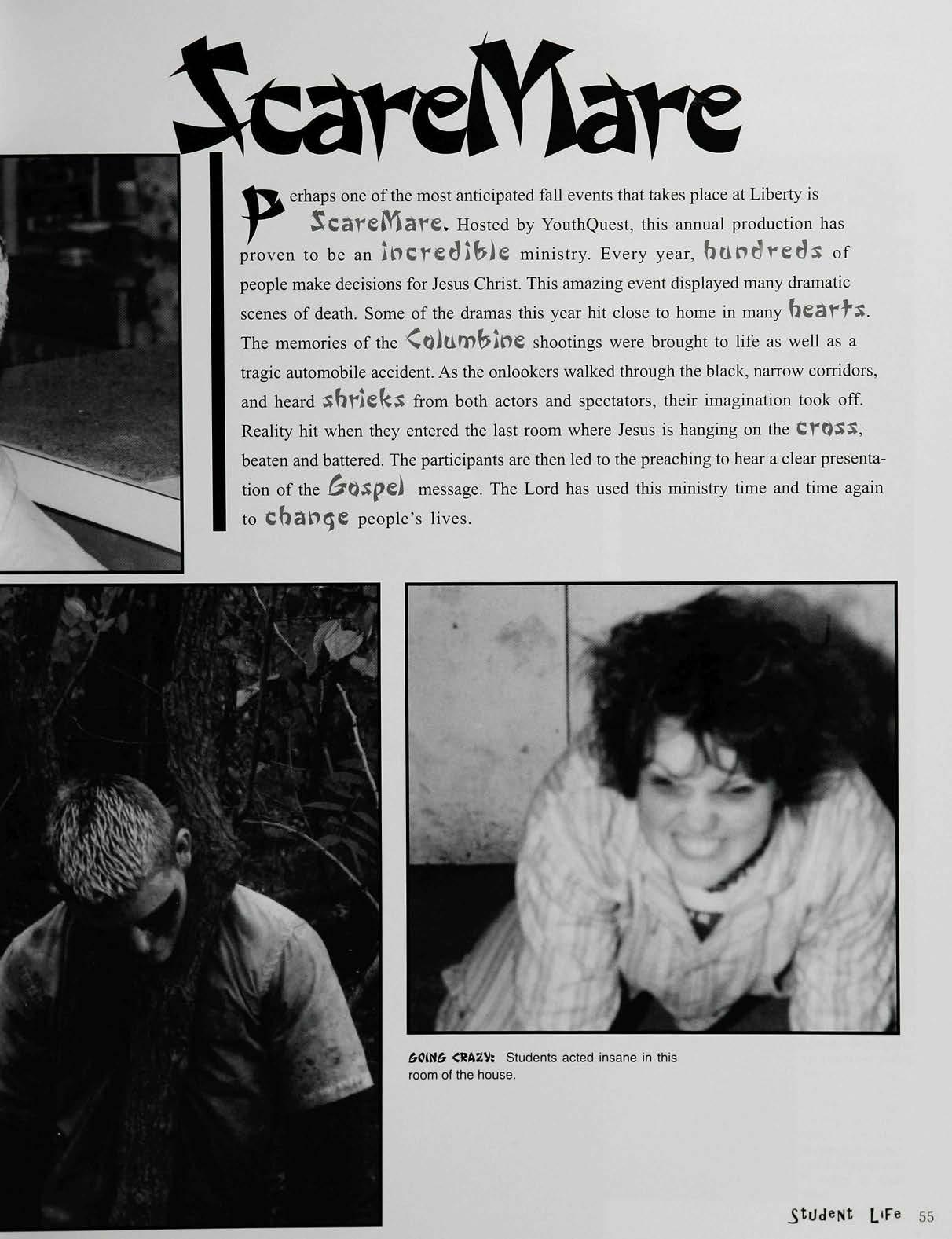 ScareMare

Perhaps one of the most anticipated fall events that takes place at Liberty is ScareMare. Hosted by YouthQuest, this annual production has proven to be an incredible ministry. Every year, hundreds of people make decisions for Jesus Christ. This amazing event displayed many dramatic scenes of death. Some of the dramas this year hit close to home in many hearts. The memories of the Columbine shootings were brought to life as well as a tragic automobile accident. As the onlookers walked through the black, narrow corridors, and heard shrieks from both actors and spectators, their imagination took off. Reality hit when they entered the last room where Jesus is hanging on the cross, beaten and battered. The participants are then led to the preaching to hear a clear presentation of the Gospel message. The Lord has used this ministry time and time again to change people's lives.

GOING CRAZY: Students acted insane in this room of the house.

Student Life 55